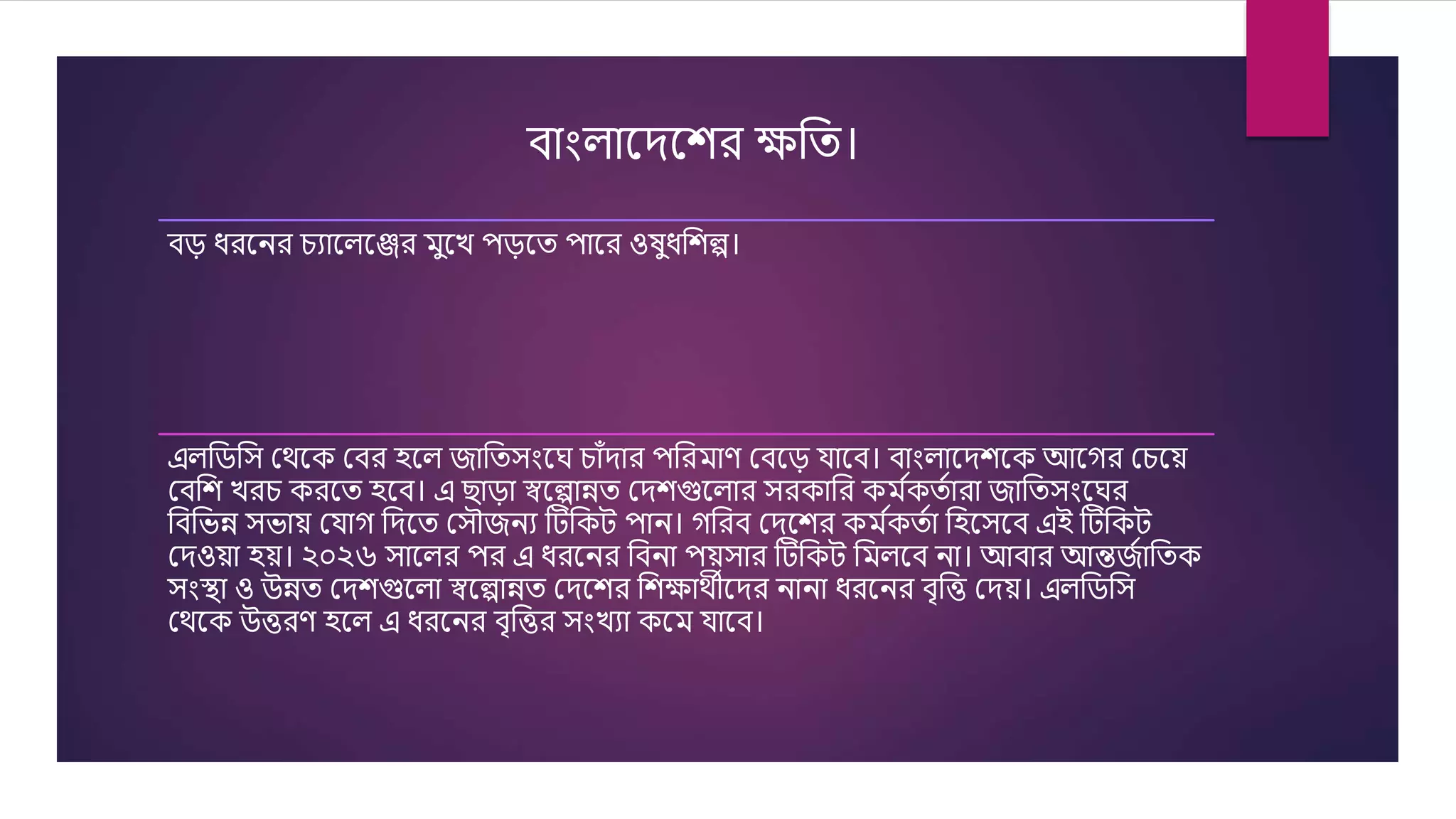 বাংলাদেশের ক্ষতি।

বড় ধরনের চ্যালেঞ্জের মুখে পড়তে পারে ওষুধশিল্প।

এলডিসি থেকে বের হলে জাতিসংঘে চাঁদার পরিমাণ বেড়ে যাবে। বাংলাদেশকে আগের চেয়ে বেশি খরচ করতে হবে। এ ছাড়া স্বল্পোন্নত দেশগুলোর সরকারি কর্মকর্তারা জাতিসংঘের বিভিন্ন সভায় যোগ দিতে সৌজন্য টিকিট পান। গরিব দেশের কর্মকর্তা হিসেবে এই টিকিট দেওয়া হয়। ২০২৬ সালের পর এ ধরনের বিনা পয়সার টিকিট মিলবে না। আবার আন্তর্জাতিক সংস্থা ও উন্নত দেশগুলো স্বল্পোন্নত দেশের শিক্ষার্থীদের নানা ধরনের বৃত্তি দেয়। এলডিসি থেকে উত্তরণ হলে এ ধরনের বৃত্তির সংখ্যা কমে যাবে।